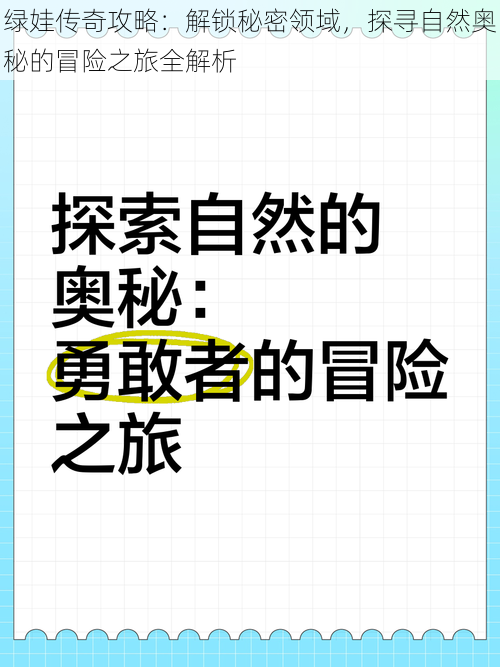 绿娃传奇攻略：解锁秘密领域，探寻自然奥秘的冒险之旅全解析

探索自然的奥秘：勇敢者的冒险之旅